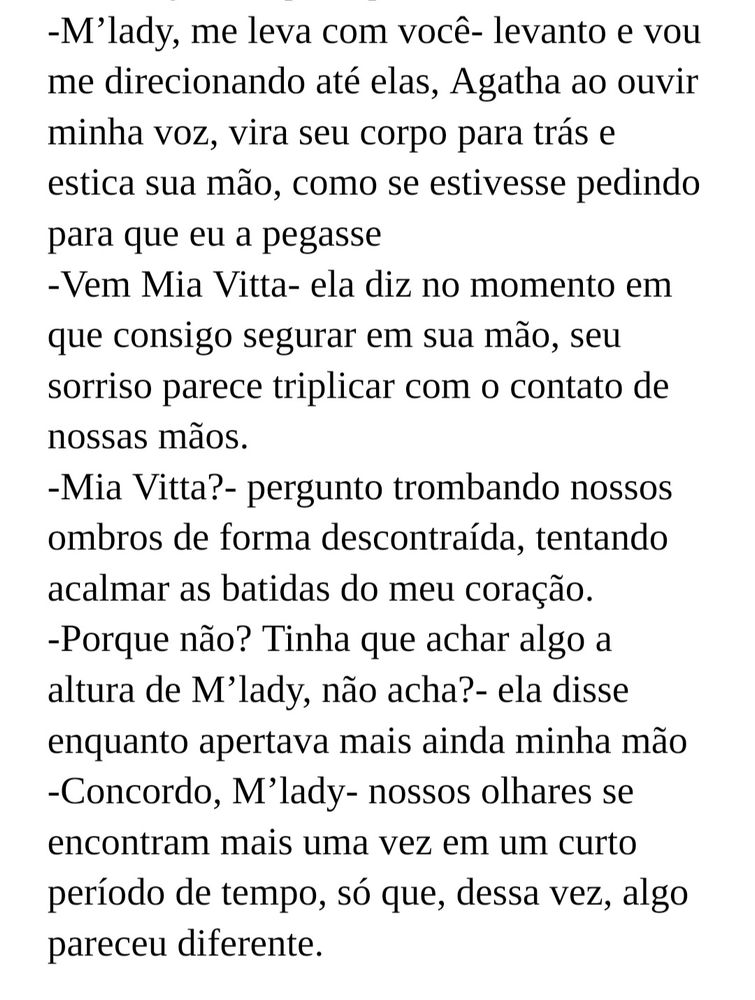 -M’lady, me leva com você- levanto e vou me direcionando até elas, Agatha ao ouvir minha voz, vira seu corpo para trás e estica sua mão, como se estivesse pedindo para que eu a pegasse
-Vem Mia Vitta- ela diz no momento em que consigo segurar em sua mão, seu sorriso parece triplicar com o contato de nossas mãos.
-Mia Vitta?- pergunto trombando nossos ombros de forma descontraída, tentando acalmar as batidas do meu coração.
-Porque não? Tinha que achar algo a altura de M’lady, não acha?- ela disse enquanto apertava mais ainda minha mão
-Concordo, M’lady- nossos olhares se encontram mais uma vez em um curto período de tempo, só que, dessa vez, algo pareceu diferente.